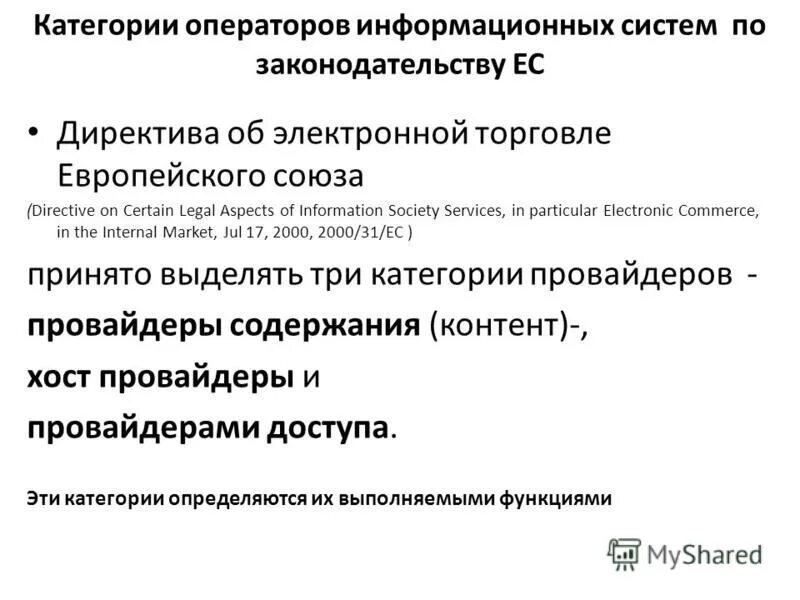 Категории операторов информационных систем по законодательству ЕС

• Директива об электронной торговле Европейского союза

(Directive on Certain Legal Aspects of Information Society Services, in particular Electronic Commerce, in the Internal Market, Jul 17, 2000, 2000/31/EC )

принято выделять три категории провайдеров -

провайдеры содержания (контент)-,

хост провайдеры и

провайдерами доступа.

Эти категории определяются их выполняемыми функциями

MyShared